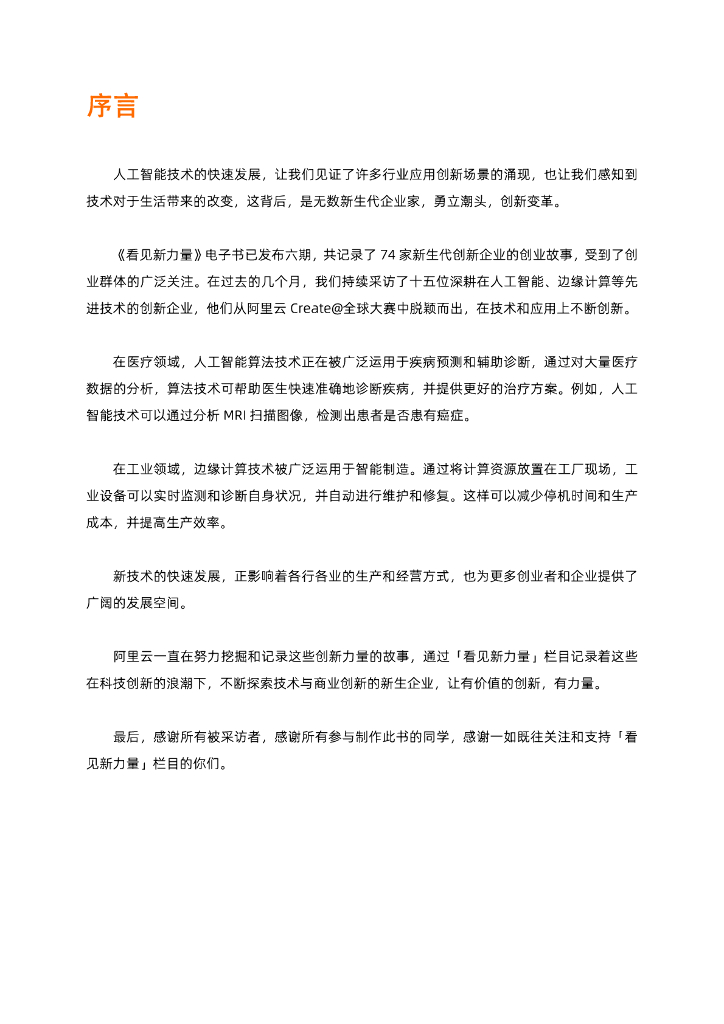 序言

人工智能技术的快速发展，让我们见证了许多行业应用创新场景的涌现，也让我们感知到技术对于生活带来的改变，这背后，是无数新生代企业家，勇立潮头，创新变革。

《看见新力量》电子书已发布六期，共记录了 74 家新生代创新企业的创业故事，受到了创业群体的广泛关注。在过去的几个月，我们持续采访了十五位深耕在人工智能、边缘计算等先进技术的创新企业，他们从阿里云 Create@全球大赛中脱颖而出，在技术和应用上不断创新。

在医疗领域，人工智能算法技术正在被广泛运用于疾病预测和辅助诊断，通过对大量医疗数据的分析，算法技术可帮助医生快速准确地诊断疾病，并提供更好的治疗方案。例如，人工智能技术可以通过分析 MRI 扫描图像，检测出患者是否患有癌症。

在工业领域，边缘计算技术被广泛运用于智能制造。通过将计算资源放置在工厂现场，工业设备可以实时监测和诊断自身状况，并自动进行维护和修复。这样可以减少停机时间和生产成本，并提高生产效率。

新技术的快速发展，正影响着各行各业的生产和经营方式，也为更多创业者和企业提供了广阔的发展空间。

阿里云一直在努力挖掘和记录这些创新力量的故事，通过「看见新力量」栏目记录着这些在科技创新的浪潮下，不断探索技术与商业创新的新生企业，让有价值的创新，有力量。

最后，感谢所有被采访者，感谢所有参与制作此书的同学，感谢一如既往关注和支持「看见新力量」栏目的你们。